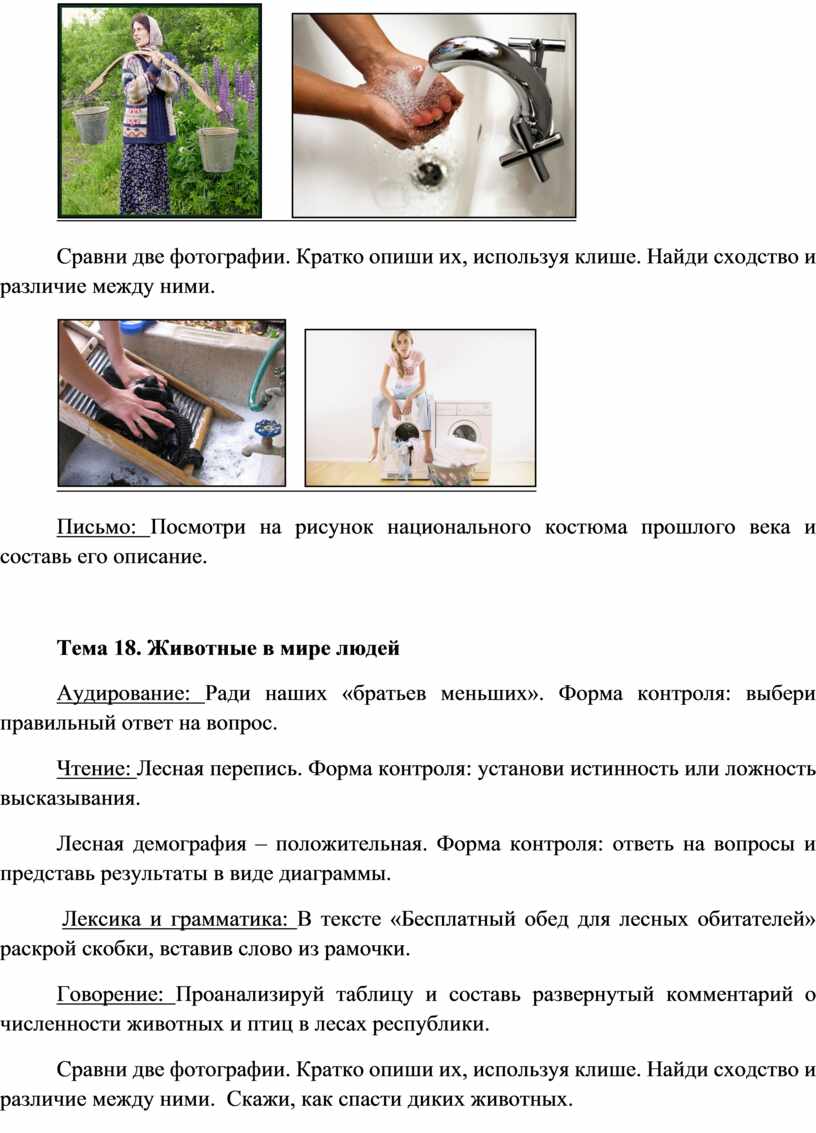 Сравни две фотографии. Кратко опиши их, используя клише. Найди сходство и различие между ними.

Письмо: Посмотри на рисунок национального костюма прошлого века и составь его описание.

Тема 18. Животные в мире людей

Аудирование: Ради наших «братьев меньших». Форма контроля: выбери правильный ответ на вопрос.

Чтение: Лесная перепись. Форма контроля: установи истинность или ложность высказывания.

Лесная демография – положительная. Форма контроля: ответь на вопросы и представь результаты в виде диаграммы.

Лексика и грамматика: В тексте «Бесплатный обед для лесных обитателей» раскрой скобки, вставив слово из рамочки.

Говорение: Проанализируй таблицу и составь развернутый комментарий о численности животных и птиц в лесах республики.

Сравни две фотографии. Кратко опиши их, используя клише. Найди сходство и различие между ними. Скажи, как спасти диких животных.